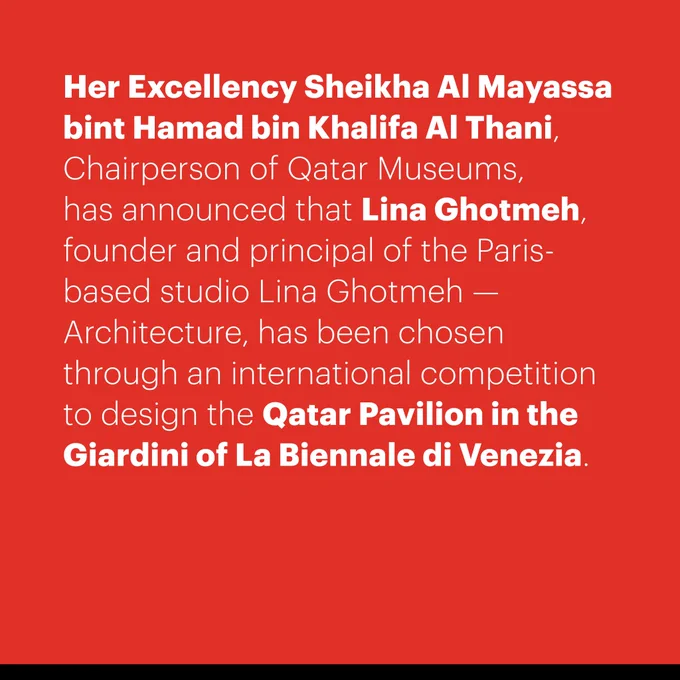 Her Excellency Sheikha Al Mayassa bint Hamad bin Khalifa Al Thani, Chairperson of Qatar Museums, has announced that Lina Ghotmeh, founder and principal of the Paris-based studio Lina Ghotmeh — Architecture, has been chosen through an international competition to design the Qatar Pavilion in the Giardini of La Biennale di Venezia.